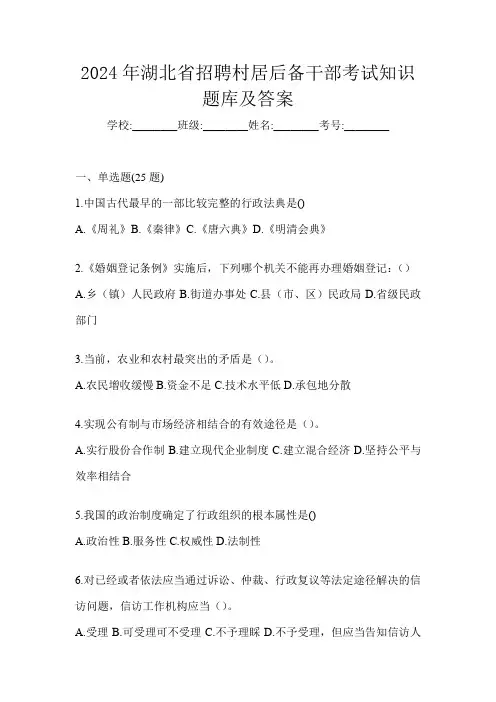 2024 年湖北省招聘村居后备干部考试知识题库及答案

学校:________班级:________姓名:________考号:________

一、单选题(25 题)

1.中国古代最早的一部比较完整的行政法典是()

A.《周礼》B.《秦律》C.《唐六典》D.《明清会典》

2.《婚姻登记条例》实施后，下列哪个机关不能再办理婚姻登记:（）

A.乡（镇）人民政府 B.街道办事处 C.县（市、区）民政局 D.省级民政部门

3.当前，农业和农村最突出的矛盾是（）。

A.农民增收缓慢 B.资金不足 C.技术水平低 D.承包地分散

4.实现公有制与市场经济相结合的有效途径是（）。

A.实行股份合作制 B.建立现代企业制度 C.建立混合经济 D.坚持公平与效率相结合

5.我国的政治制度确定了行政组织的根本属性是()

A.政治性 B.服务性 C.权威性 D.法制性

6.对已经或者依法应当通过诉讼、仲裁、行政复议等法定途径解决的信访问题，信访工作机构应当（）。

A.受理 B.可受理可不受理 C.不予理睬 D.不予受理，但应当告知信访人